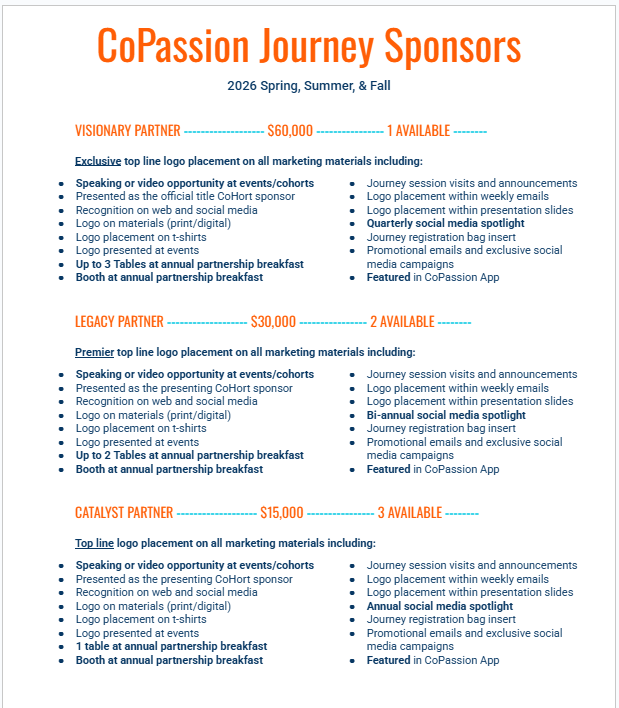 CoPassion Journey Sponsors

2026 Spring, Summer, & Fall

VISIONARY PARTNER ------------------ $60,000 --------------- 1 AVAILABLE --------

Exclusive top line logo placement on all marketing materials including:

- Speaking or video opportunity at events/cohorts
- Presented as the official title CoHort sponsor
- Recognition on web and social media
- Logo on materials (print/digital)
- Logo placement on t-shirts
- Logo presented at events
- Up to 3 Tables at annual partnership breakfast
- Booth at annual partnership breakfast

- Journey session visits and announcements
- Logo placement within weekly emails
- Logo placement within presentation slides
- Quarterly social media spotlight
- Journey registration bag insert
- Promotional emails and exclusive social media campaigns
- Featured in CoPassion App

LEGACY PARTNER ------------------ $30,000 --------------- 2 AVAILABLE --------

Premier top line logo placement on all marketing materials including:

- Speaking or video opportunity at events/cohorts
- Presented as the presenting CoHort sponsor
- Recognition on web and social media
- Logo on materials (print/digital)
- Logo placement on t-shirts
- Logo presented at events
- Up to 2 Tables at annual partnership breakfast
- Booth at annual partnership breakfast

- Journey session visits and announcements
- Logo placement within weekly emails
- Logo placement within presentation slides
- Bi-annual social media spotlight
- Journey registration bag insert
- Promotional emails and exclusive social media campaigns
- Featured in CoPassion App

CATALYST PARTNER ------------------ $15,000 --------------- 3 AVAILABLE --------

Top line logo placement on all marketing materials including:

- Speaking or video opportunity at events/cohorts
- Presented as the presenting CoHort sponsor
- Recognition on web and social media
- Logo on materials (print/digital)
- Logo placement on t-shirts
- Logo presented at events
- 1 table at annual partnership breakfast
- Booth at annual partnership breakfast

- Journey session visits and announcements
- Logo placement within weekly emails
- Logo placement within presentation slides
- Annual social media spotlight
- Journey registration bag insert
- Promotional emails and exclusive social media campaigns
- Featured in CoPassion App